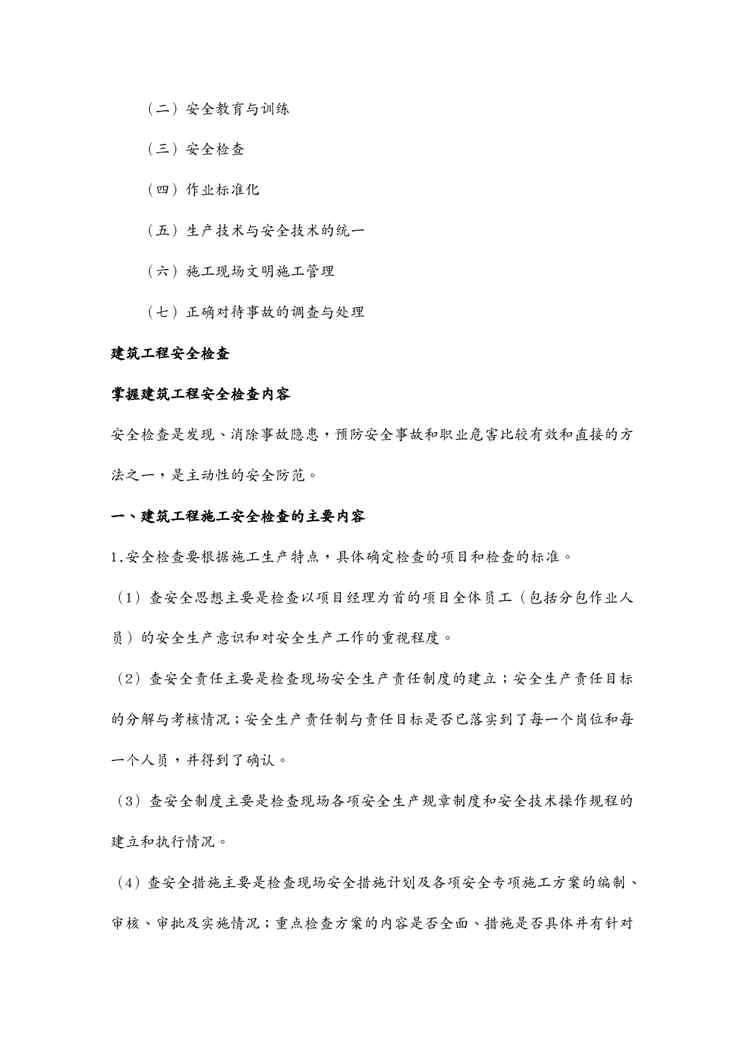 （二）安全教育与训练

（三）安全检查

（四）作业标准化

（五）生产技术与安全技术的统一

（六）施工现场文明施工管理

（七）正确对待事故的调查与处理

建筑工程安全检查

掌握建筑工程安全检查内容

安全检查是发现、消除事故隐患，预防安全事故和职业危害比较有效和直接的方法之一，是主动性的安全防范。

一、建筑工程施工安全检查的主要内容

1.安全检查要根据施工生产特点，具体确定检查的项目和检查的标准。

（1）查安全思想主要是检查以项目经理为首的项目全体员工（包括分包作业人员）的安全生产意识和对安全生产工作的重视程度。

（2）查安全责任主要是检查现场安全生产责任制度的建立；安全生产责任目标的分解与考核情况；安全生产责任制与责任目标是否已落实到了每一个岗位和每一个人员，并得到了确认。

（3）查安全制度主要是检查现场各项安全生产规章制度和安全技术操作规程的建立和执行情况。

（4）查安全措施主要是检查现场安全措施计划及各项安全专项施工方案的编制、审核、审批及实施情况；重点检查方案的内容是否全面、措施是否具体并有针对